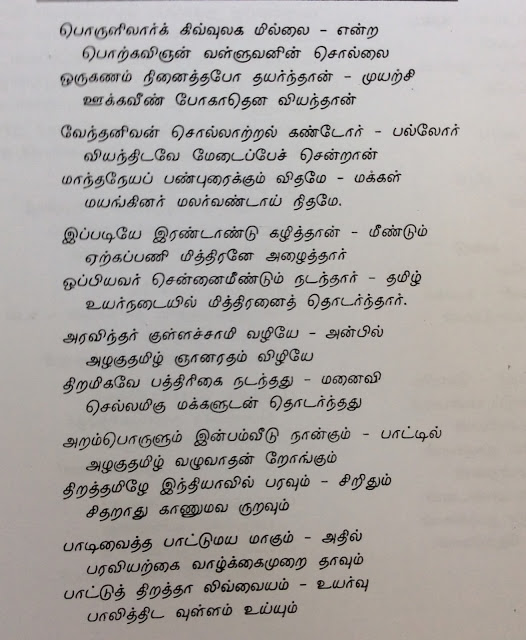 பொருளிலார்க் கிவ்வுலக மில்லை - என்ற
பொற்கவிஞன் வள்ளுவனின் சொல்லை
ஒருகணம் நினைத்தபோ தயர்ந்தான் - முயற்சி
ஊக்கவீண் போகாதென வியந்தான்

வேந்தனிவன் சொல்லாற்றல் கண்டோர் - பல்லோர்
வியந்திடவே மேடைப்பேச் சென்றான்
மாந்தநேயப் பண்புரைக்கும் விதமே - மக்கள்
மயங்கினர் மலர்வண்டாய் நிதமே.

இப்படியே இரண்டாண்டு கழித்தான் - மீண்டும்
ஏற்கப்பணி மித்திரனே அழைத்தார்
ஒப்பியவர் சென்னைமீண்டும் நடந்தார் - தமிழ்
உயர்நடையில் மித்திரனைத் தொடர்ந்தார்.

அரவிந்தர் குள்ளச்சாமி வழியே - அன்பில்
அழகுதமிழ் ஞானரதம் விழியே
திறமிகவே பத்திரிகை நடந்தது - மனைவி
செல்லமிகு மக்களுடன் தொடர்ந்தது

அறம்பொருளும் இன்பம்வீடு நான்கும் - பாட்டில்
அழகுதமிழ் வழுவாதன் றோங்கும்
திறத்தமிழே இந்தியாவில் பரவும் - சிறிதும்
சிதறாது காணுமவ ருறவும்

பாடிவைத்த பாட்டுமய மாகும் - அதில்
பரவியற்கை வாழ்க்கைமுறை தாவும்
பாட்டுத் திறத்தா லிவ்வையம் - உயர்வு
பாலித்திட வுள்ளம் உய்யும்